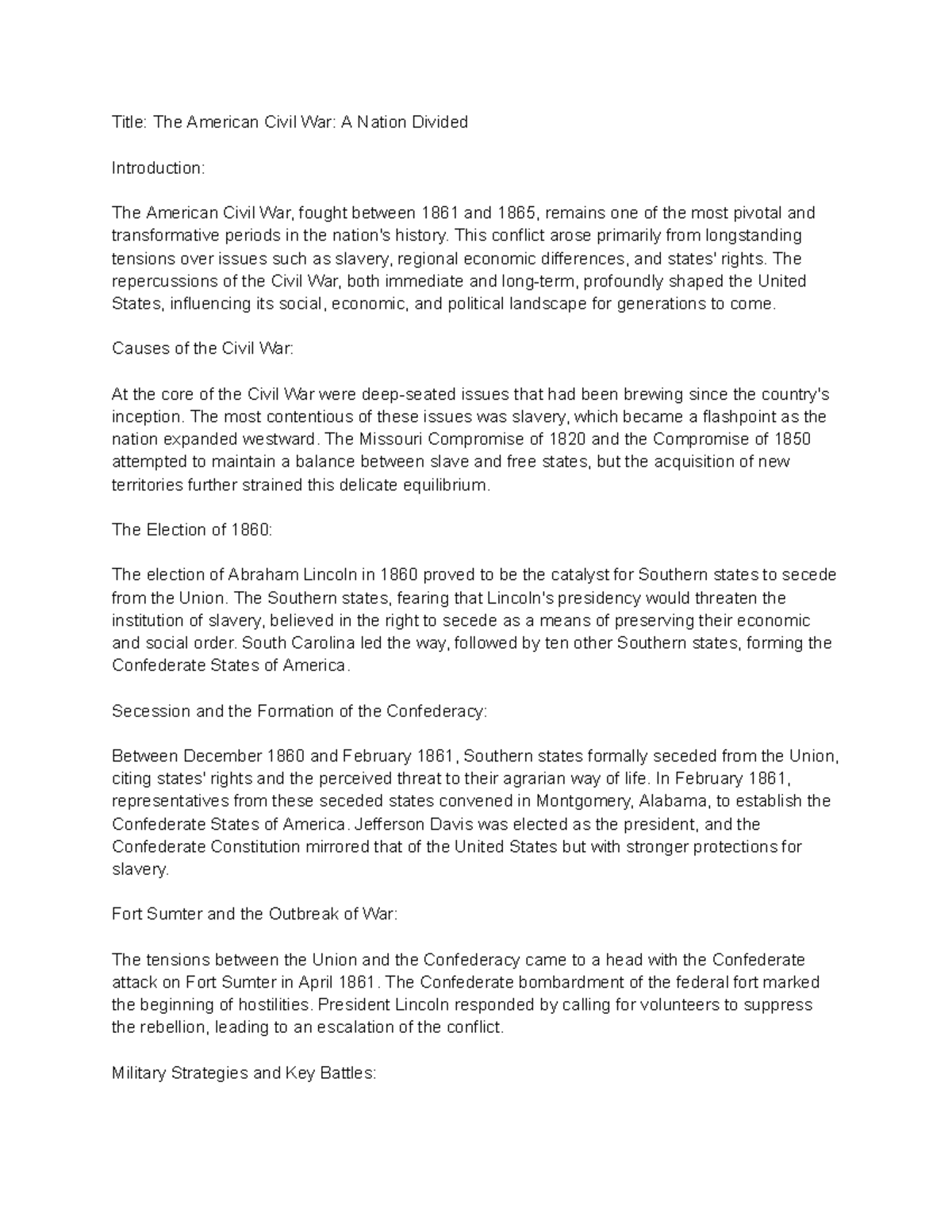 Title: The American Civil War: A Nation Divided

Introduction:

The American Civil War, fought between 1861 and 1865, remains one of the most pivotal and transformative periods in the nation's history. This conflict arose primarily from longstanding tensions over issues such as slavery, regional economic differences, and states' rights. The repercussions of the Civil War, both immediate and long-term, profoundly shaped the United States, influencing its social, economic, and political landscape for generations to come.

Causes of the Civil War:

At the core of the Civil War were deep-seated issues that had been brewing since the country's inception. The most contentious of these issues was slavery, which became a flashpoint as the nation expanded westward. The Missouri Compromise of 1820 and the Compromise of 1850 attempted to maintain a balance between slave and free states, but the acquisition of new territories further strained this delicate equilibrium.

The Election of 1860:

The election of Abraham Lincoln in 1860 proved to be the catalyst for Southern states to secede from the Union. The Southern states, fearing that Lincoln's presidency would threaten the institution of slavery, believed in the right to secede as a means of preserving their economic and social order. South Carolina led the way, followed by ten other Southern states, forming the Confederate States of America.

Secession and the Formation of the Confederacy:

Between December 1860 and February 1861, Southern states formally seceded from the Union, citing states' rights and the perceived threat to their agrarian way of life. In February 1861, representatives from these seceded states convened in Montgomery, Alabama, to establish the Confederate States of America. Jefferson Davis was elected as the president, and the Confederate Constitution mirrored that of the United States but with stronger protections for slavery.

Fort Sumter and the Outbreak of War:

The tensions between the Union and the Confederacy came to a head with the Confederate attack on Fort Sumter in April 1861. The Confederate bombardment of the federal fort marked the beginning of hostilities. President Lincoln responded by calling for volunteers to suppress the rebellion, leading to an escalation of the conflict.

Military Strategies and Key Battles: